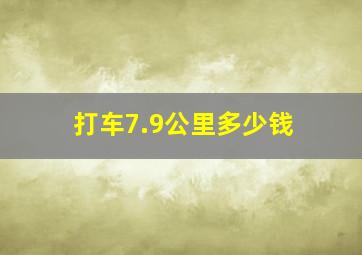 打车7.9公里多少钱